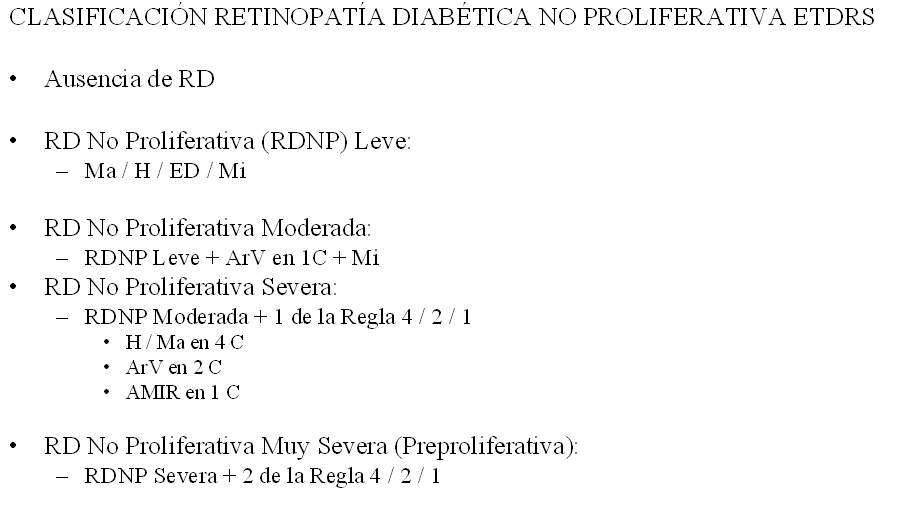 CLASIFICACIÓN RETINOPATÍA DIABÉTICA NO PROLIFERATIVA ETDRS

• Ausencia de RD

• RD No Proliferativa (RDNP) Leve:
– Ma / H / ED / Mi

• RD No Proliferativa Moderada:
– RDNP Leve + ArV en 1C + Mi

• RD No Proliferativa Severa:
– RDNP Moderada + 1 de la Regla 4 / 2 / 1
• H / Ma en 4 C
• ArV en 2 C
• AMIR en 1 C

• RD No Proliferativa Muy Severa (Preproliferativa):
– RDNP Severa + 2 de la Regla 4 / 2 / 1